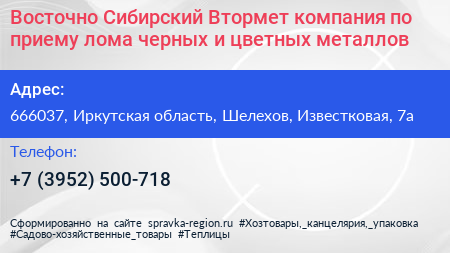 Восточно Сибирский Втормет компания по приему лома черных и цветных металлов

Адрес:

666037, Иркутская область, Шелехов, Известковая, 7а

Телефон:

+7 (3952) 500-718

Сформированно на сайте spravka-region.ru #Хозтовары,_канцелярия,_упаковка #Садово-хозяйственные_товары #Теплицы